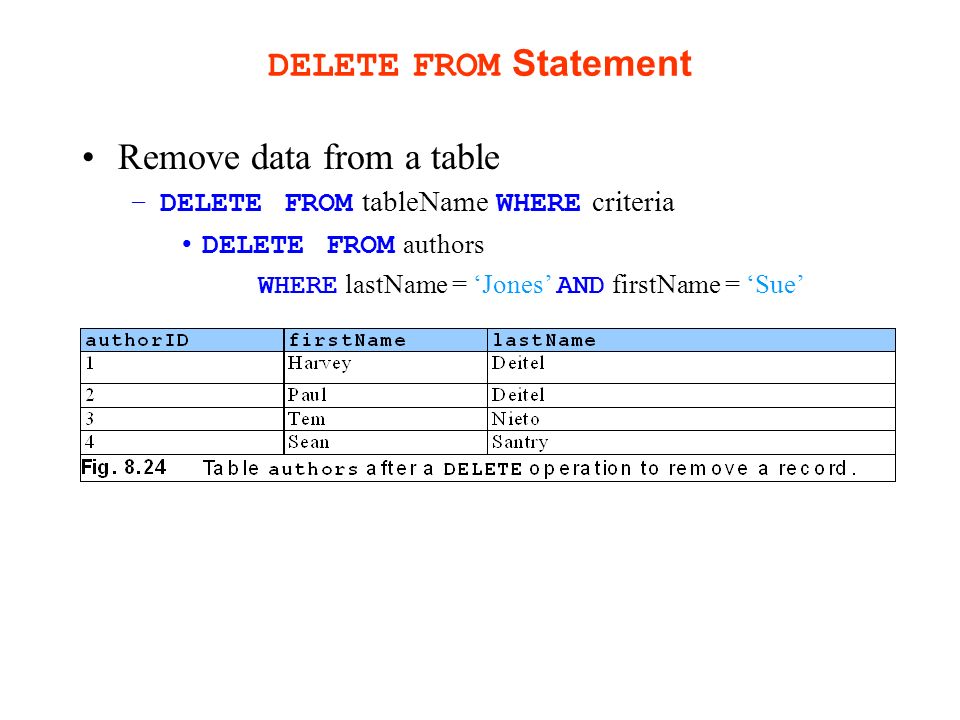 DELETE FROM Statement

• Remove data from a table
– DELETE FROM tableName WHERE criteria
• DELETE FROM authors
WHERE lastName = ‘Jones’ AND firstName = ‘Sue’

| authorID | firstName | lastName |
|---|---|---|
| 1 | Harvey | Deitel |
| 2 | Paul | Deitel |
| 3 | Tem | Nieto |
| 4 | Sean | Santry |

Fig. 8.24 Table authors after a DELETE operation to remove a record.